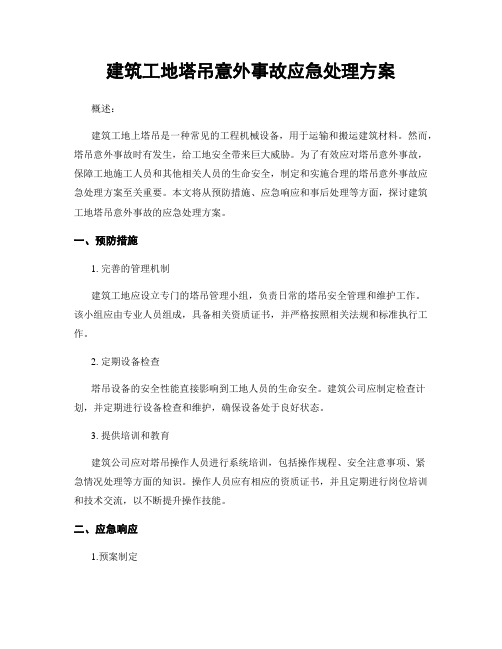 建筑工地塔吊意外事故应急处理方案

概述：

建筑工地上塔吊是一种常见的工程机械设备，用于运输和搬运建筑材料。然而，塔吊意外事故时有发生，给工地安全带来巨大威胁。为了有效应对塔吊意外事故，保障工地施工人员和其他相关人员的生命安全，制定和实施合理的塔吊意外事故应急处理方案至关重要。本文将从预防措施、应急响应和事后处理等方面，探讨建筑工地塔吊意外事故的应急处理方案。

一、预防措施

1. 完善的管理机制

建筑工地应设立专门的塔吊管理小组，负责日常的塔吊安全管理和维护工作。该小组应由专业人员组成，具备相关资质证书，并严格按照相关法规和标准执行工作。

2. 定期设备检查

塔吊设备的安全性能直接影响到工地人员的生命安全。建筑公司应制定检查计划，并定期进行设备检查和维护，确保设备处于良好状态。

3. 提供培训和教育

建筑公司应对塔吊操作人员进行系统培训，包括操作规程、安全注意事项、紧急情况处理等方面的知识。操作人员应有相应的资质证书，并且定期进行岗位培训和技术交流，以不断提升操作技能。

二、应急响应

1.预案制定